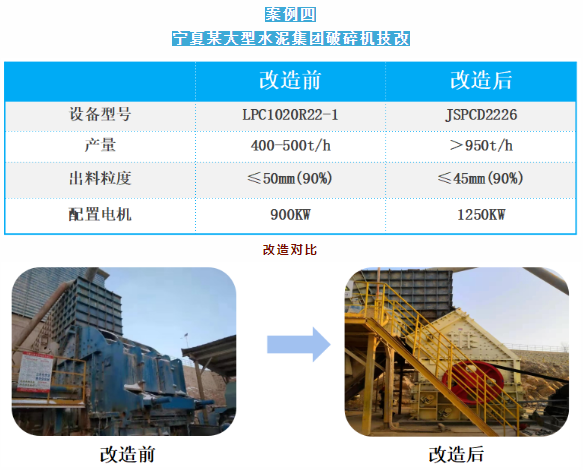 案例四

宁夏某大型水泥集团破碎机技改

|  | 改造前 | 改造后 |
|---|---|---|
| 设备型号 | LPC1020R22-1 | JSPCD2226 |
| 产量 | 400-500t/h | ＞950t/h |
| 出料粒度 | ≤50mm(90%) | ≤45mm(90%) |
| 配置电机 | 900KW | 1250KW |

改造对比

改造前

改造后